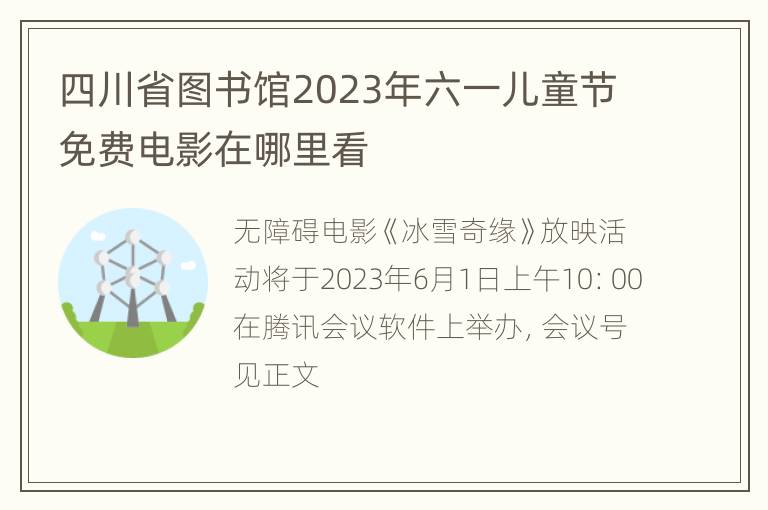 四川省图书馆2023年六一儿童节免费电影在哪里看

无障碍电影《冰雪奇缘》放映活动将于2023年6月1日上午10: 00在腾讯会议软件上举办, 会议号见正文